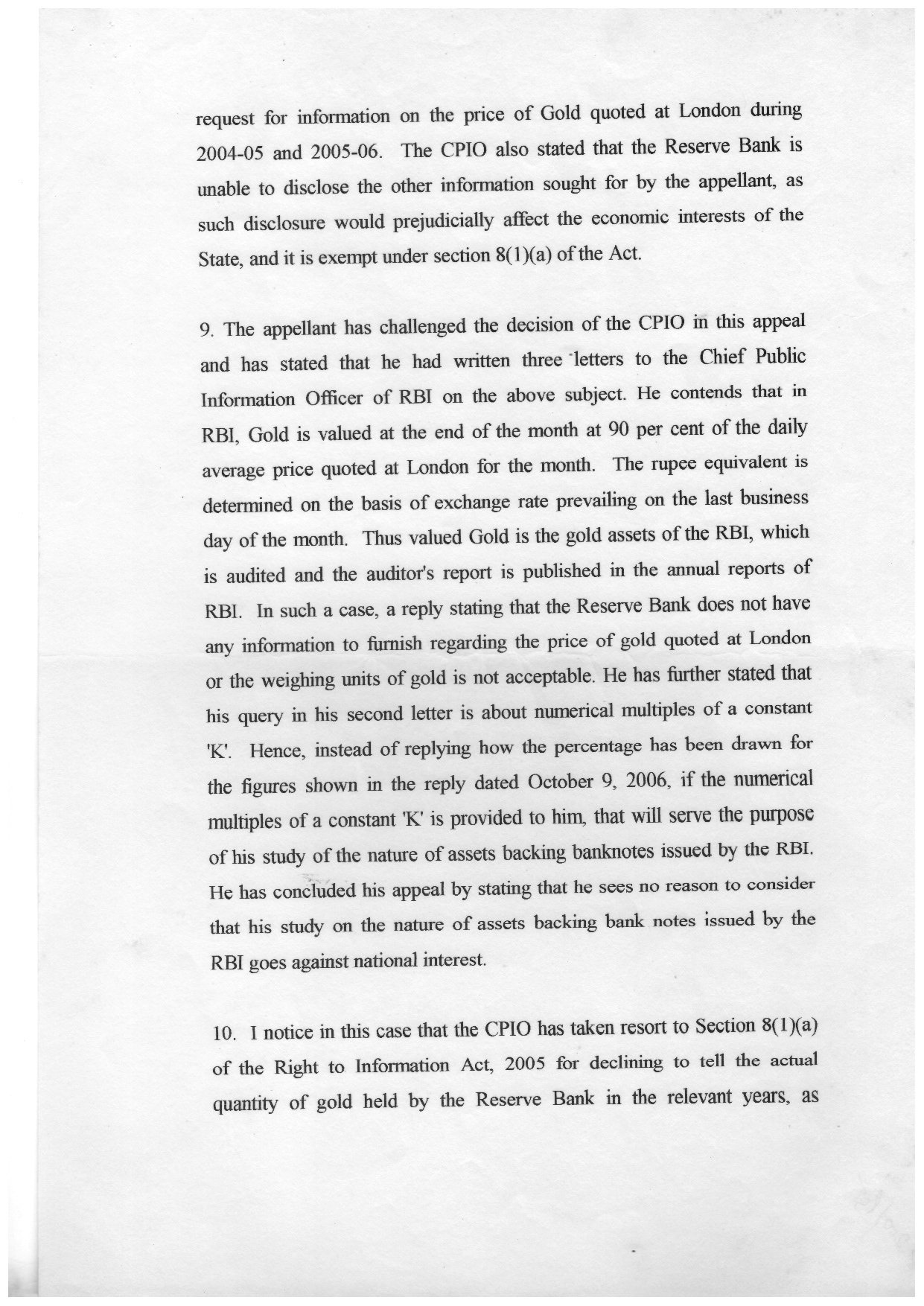 request for information on the price of Gold quoted at London during 2004-05 and 2005-06. The CPIO also stated that the Reserve Bank is unable to disclose the other information sought for by the appellant, as such disclosure would prejudicially affect the economic interests of the State, and it is exempt under section 8(1)(a) of the Act.

9. The appellant has challenged the decision of the CPIO in this appeal and has stated that he had written three letters to the Chief Public Information Officer of RBI on the above subject. He contends that in RBI, Gold is valued at the end of the month at 90 per cent of the daily average price quoted at London for the month. The rupee equivalent is determined on the basis of exchange rate prevailing on the last business day of the month. Thus valued Gold is the gold assets of the RBI, which is audited and the auditor's report is published in the annual reports of RBI. In such a case, a reply stating that the Reserve Bank does not have any information to furnish regarding the price of gold quoted at London or the weighing units of gold is not acceptable. He has further stated that his query in his second letter is about numerical multiples of a constant 'K'. Hence, instead of replying how the percentage has been drawn for the figures shown in the reply dated October 9, 2006, if the numerical multiples of a constant 'K' is provided to him, that will serve the purpose of his study of the nature of assets backing banknotes issued by the RBI. He has concluded his appeal by stating that he sees no reason to consider that his study on the nature of assets backing bank notes issued by the RBI goes against national interest.

10. I notice in this case that the CPIO has taken resort to Section 8(1)(a) of the Right to Information Act, 2005 for declining to tell the actual quantity of gold held by the Reserve Bank in the relevant years, as